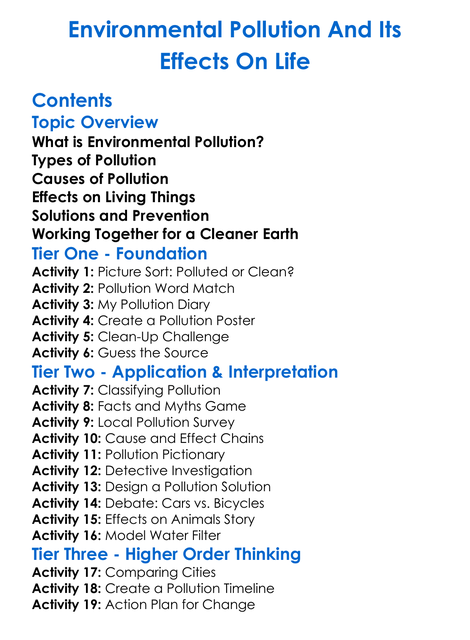 Environmental Pollution And Its Effects On Life

Contents
Topic Overview
What is Environmental Pollution?
Types of Pollution
Causes of Pollution
Effects on Living Things
Solutions and Prevention
Working Together for a Cleaner Earth
Tier One - Foundation
Activity 1: Picture Sort: Polluted or Clean?
Activity 2: Pollution Word Match
Activity 3: My Pollution Diary
Activity 4: Create a Pollution Poster
Activity 5: Clean-Up Challenge
Activity 6: Guess the Source
Tier Two - Application & Interpretation
Activity 7: Classifying Pollution
Activity 8: Facts and Myths Game
Activity 9: Local Pollution Survey
Activity 10: Cause and Effect Chains
Activity 11: Pollution Pictionary
Activity 12: Detective Investigation
Activity 13: Design a Pollution Solution
Activity 14: Debate: Cars vs. Bicycles
Activity 15: Effects on Animals Story
Activity 16: Model Water Filter
Tier Three - Higher Order Thinking
Activity 17: Comparing Cities
Activity 18: Create a Pollution Timeline
Activity 19: Action Plan for Change